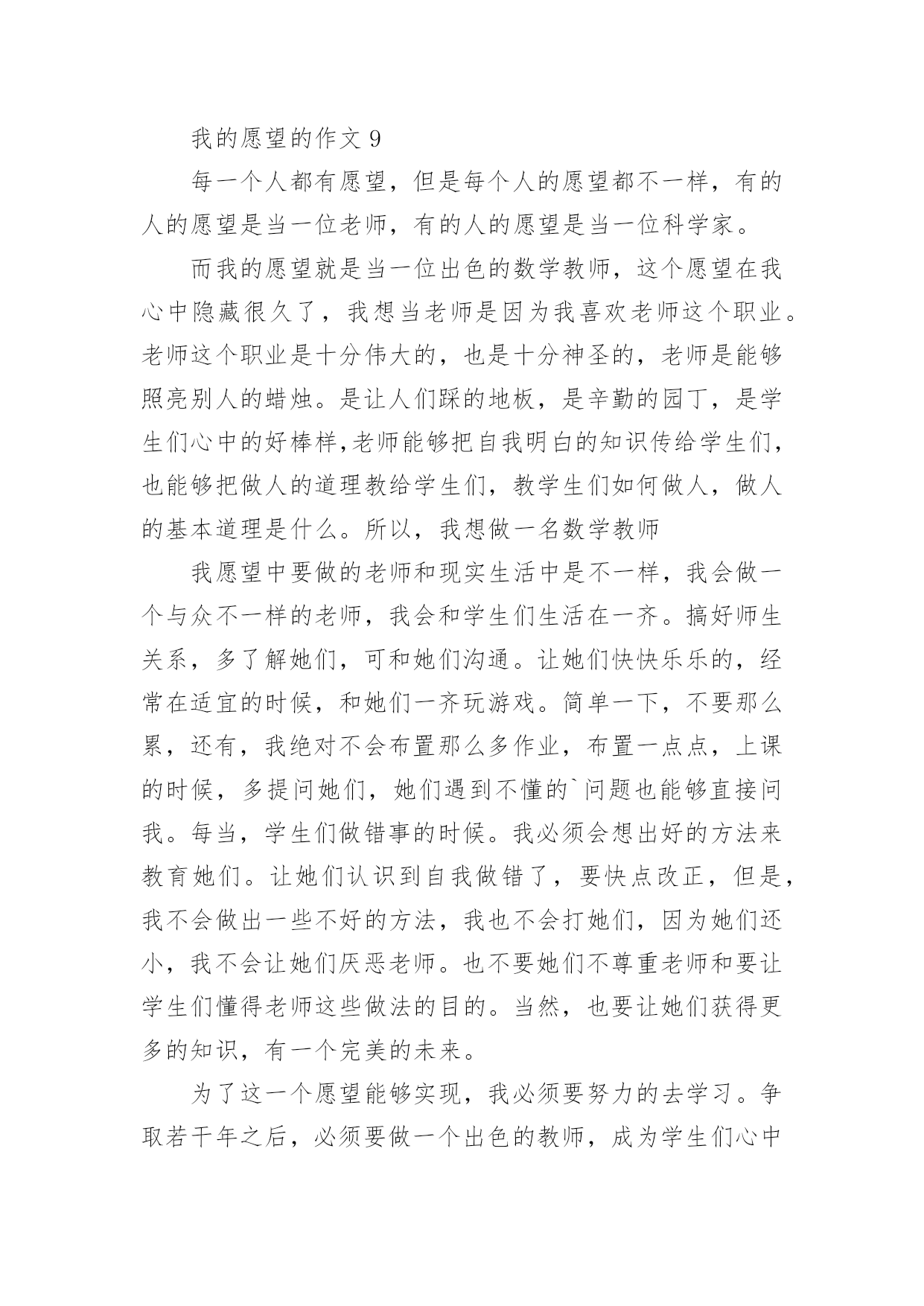 我的愿望的作文 9

每一个人都有愿望，但是每个人的愿望都不一样，有的人的愿望是当一位老师，有的人的愿望是当一位科学家。

而我的愿望就是当一位出色的数学教师，这个愿望在我心中隐藏很久了，我想当老师是因为我喜欢老师这个职业。老师这个职业是十分伟大的，也是十分神圣的，老师是能够照亮别人的蜡烛。是让人们踩的地板，是辛勤的园丁，是学生们心中的好棒样,老师能够把自我明白的知识传给学生们，也能够把做人的道理教给学生们，教学生们如何做人，做人的基本道理是什么。所以，我想做一名数学教师

我愿望中要做的老师和现实生活中是不一样，我会做一个与众不一样的老师，我会和学生们生活在一齐。搞好师生关系，多了解她们，可和她们沟通。让她们快快乐乐的，经常在适宜的时候，和她们一齐玩游戏。简单一下，不要那么累，还有，我绝对不会布置那么多作业，布置一点点，上课的时候，多提问她们，她们遇到不懂的`问题也能够直接问我。每当，学生们做错事的时候。我必须会想出好的方法来教育她们。让她们认识到自我做错了，要快点改正，但是，我不会做出一些不好的方法，我也不会打她们，因为她们还小，我不会让她们厌恶老师。也不要她们不尊重老师和要让学生们懂得老师这些做法的目的。当然，也要让她们获得更多的知识，有一个完美的未来。

为了这一个愿望能够实现，我必须要努力的去学习。争取若干年之后，必须要做一个出色的教师，成为学生们心中